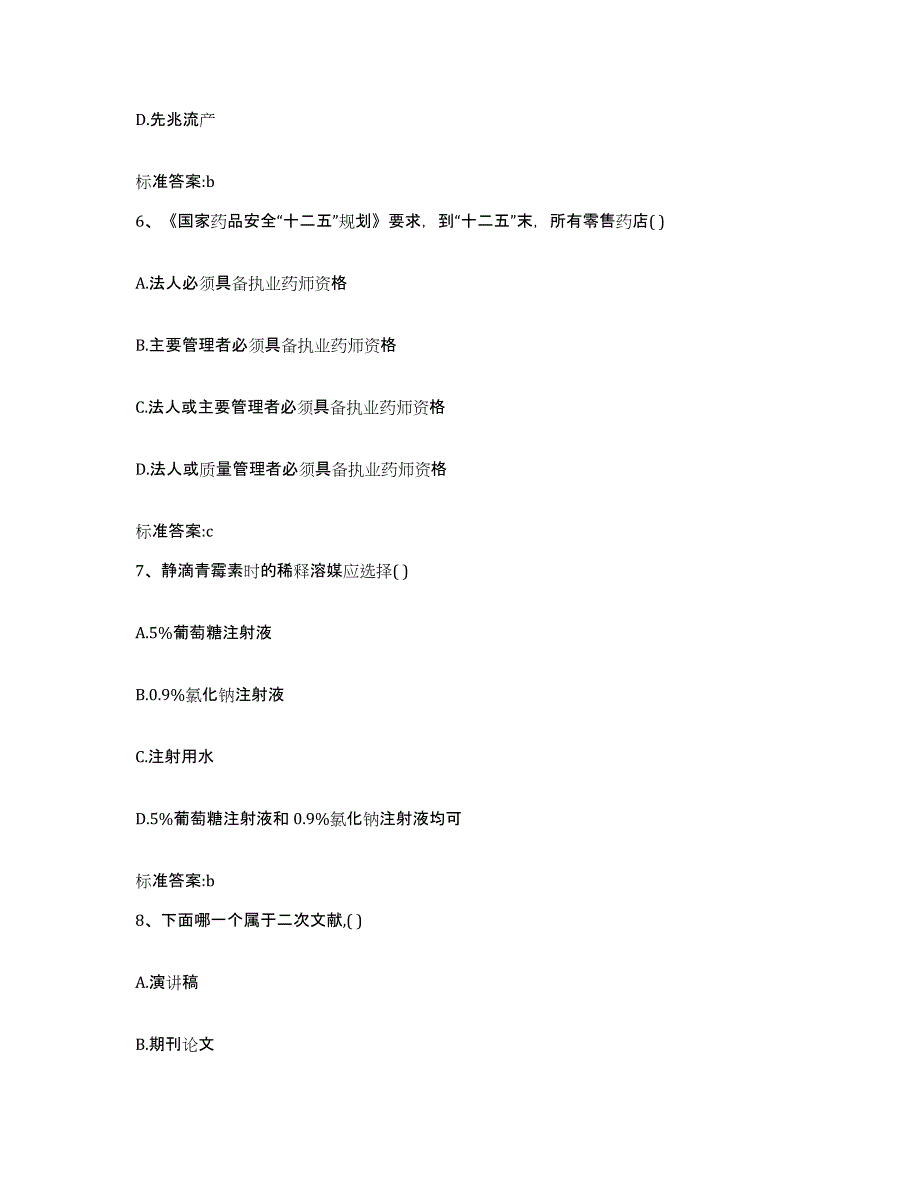 D.先兆流产

标准答案:b

6、《国家药品安全“十二五”规划》要求，到“十二五”末，所有零售药店( )

A.法人必须具备执业药师资格

B.主要管理者必须具备执业药师资格

C.法人或主要管理者必须具备执业药师资格

D.法人或质量管理者必须具备执业药师资格

标准答案:c

7、静滴青霉素时的稀释溶媒应选择( )

A.5%葡萄糖注射液

B.0.9%氯化钠注射液

C.注射用水

D.5%葡萄糖注射液和 0.9%氯化钠注射液均可

标准答案:b

8、下面哪一个属于二次文献,( )

A.演讲稿

B.期刊论文